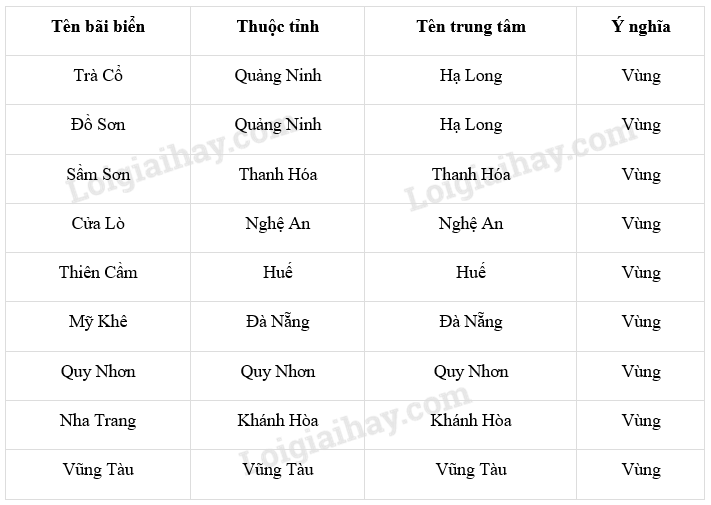 | Tên bãi biển | Thuộc tỉnh | Tên trung tâm | Ý nghĩa |
|---|---|---|---|
| Trà Cổ | Quảng Ninh | Hạ Long | Vùng |
| Đồ Sơn | Quảng Ninh | Hạ Long | Vùng |
| Sầm Sơn | Thanh Hóa | Thanh Hóa | Vùng |
| Cửa Lò | Nghệ An | Nghệ An | Vùng |
| Thiên Cầm | Huế | Huế | Vùng |
| Mỹ Khê | Đà Nẵng | Đà Nẵng | Vùng |
| Quy Nhơn | Quy Nhơn | Quy Nhơn | Vùng |
| Nha Trang | Khánh Hòa | Khánh Hòa | Vùng |
| Vũng Tàu | Vũng Tàu | Vũng Tàu | Vùng |

Loigiaihay.com
Loigiaihay.com
Loigiaihay.com